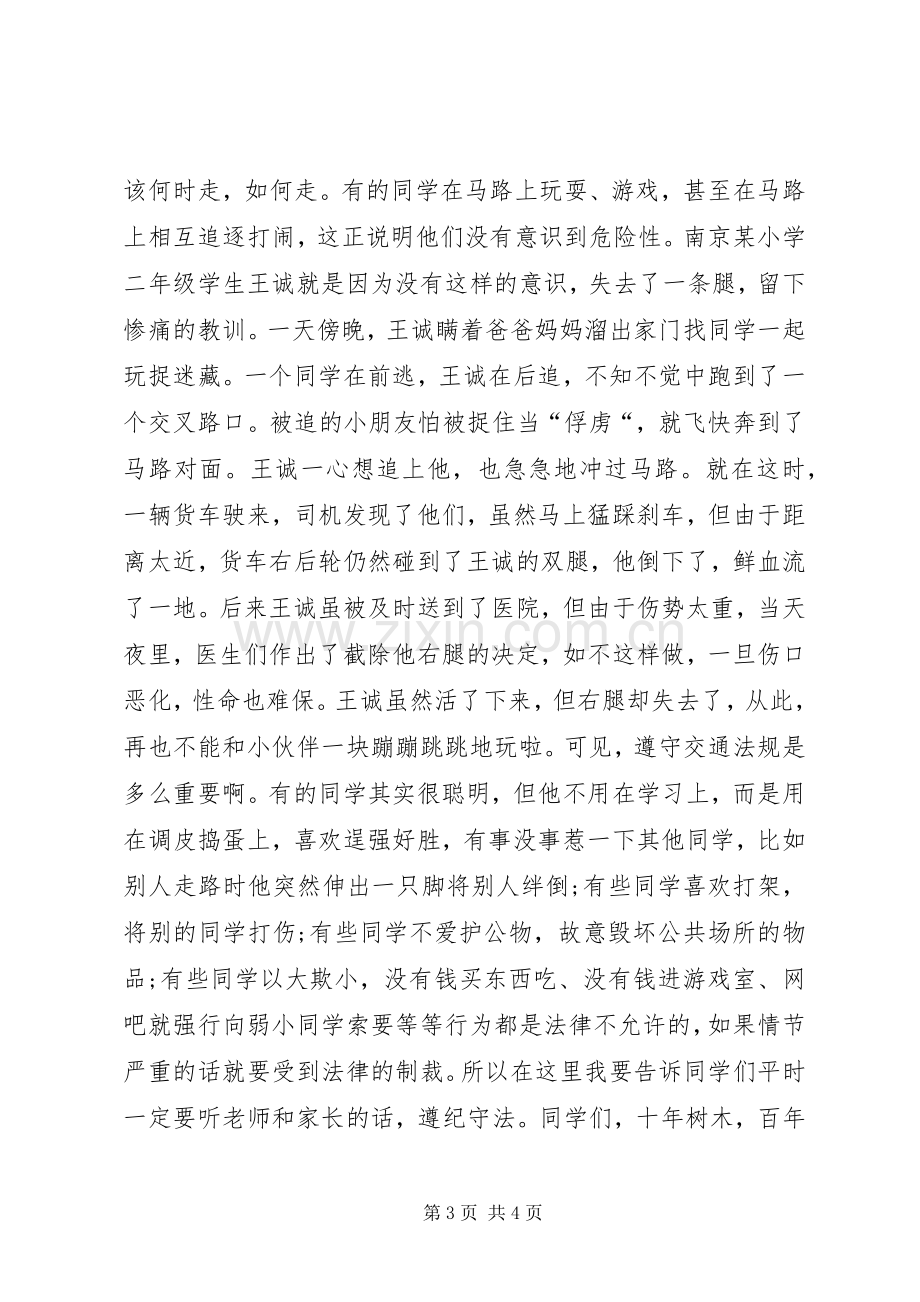 该何时走，如何走。有的同学在马路上玩耍、游戏，甚至在马路上相互追逐打闹，这正说明他们没有意识到危险性。南京某小学二年级学生王诚就是因为没有这样的意识，失去了一条腿，留下惨痛的教训。一天傍晚，王诚瞒着爸爸妈妈溜出家门找同学一起玩捉迷藏。一个同学在前逃，王诚在后追，不知不觉中跑到了一个交叉路口。被追的小朋友怕被捉住当“俘虏“，就飞快奔到了马路对面。王诚一心想追上他，也急急地冲过马路。就在这时，一辆货车驶来，司机发现了他们，虽然马上猛踩刹车，但由于距离太近，货车右后轮仍然碰到了王诚的双腿，他倒下了，鲜血流了一地。后来王诚虽被及时送到了医院，但由于伤势太重，当天夜里，医生们作出了截除他右腿的决定，如不这样做，一旦伤口恶化，性命也难保。王诚虽然活了下来，但右腿却失去了，从此，再也不能和小伙伴一块蹦蹦跳跳地玩啦。可见，遵守交通法规是多么重要啊。有的同学其实很聪明，但他不用在学习上，而是用在调皮捣蛋上，喜欢逞强好胜，有事没事惹一下其他同学，比如别人走路时他突然伸出一只脚将别人绊倒;有些同学喜欢打架，将别的同学打伤;有些同学不爱护公物，故意毁坏公共场所的物品;有些同学以大欺小，没有钱买东西吃、没有钱进游戏室、网吧就强行向弱小同学索要等等行为都是法律不允许的，如果情节严重的话就要受到法律的制裁。所以在这里我要告诉同学们平时一定要听老师和家长的话，遵纪守法。同学们，十年树木，百年

第3页 共4页

www.zixin.com.cn